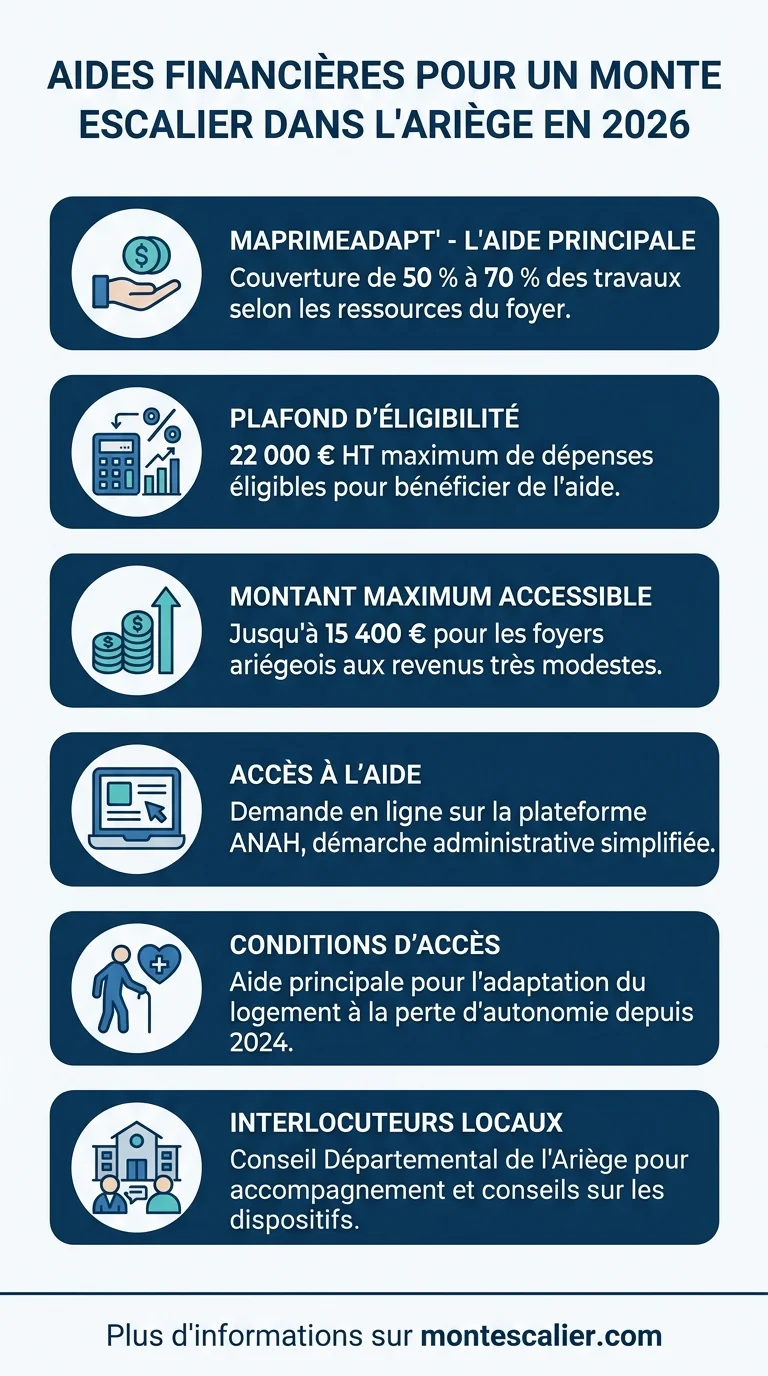 AIDES FINANCIÈRES POUR UN MONTE ESCALIER DANS L'ARIÈGE EN 2026

MAPRIMEADAPT' - L'AIDE PRINCIPALE
Couverture de 50 % à 70 % des travaux selon les ressources du foyer.

PLAFOND D'ÉLIGIBILITÉ
22 000 € HT maximum de dépenses éligibles pour bénéficier de l'aide.

MONTANT MAXIMUM ACCESSIBLE
Jusqu'à 15 400 € pour les foyers ariégeois aux revenus très modestes.

ACCÈS À L'AIDE
Demande en ligne sur la plateforme ANAH, démarche administrative simplifiée.

CONDITIONS D'ACCÈS
Aide principale pour l'adaptation du logement à la perte d'autonomie depuis 2024.

INTERLOCUTEURS LOCAUX
Conseil Départemental de l'Ariège pour accompagnement et conseils sur les dispositifs.

Plus d'informations sur montescalier.com